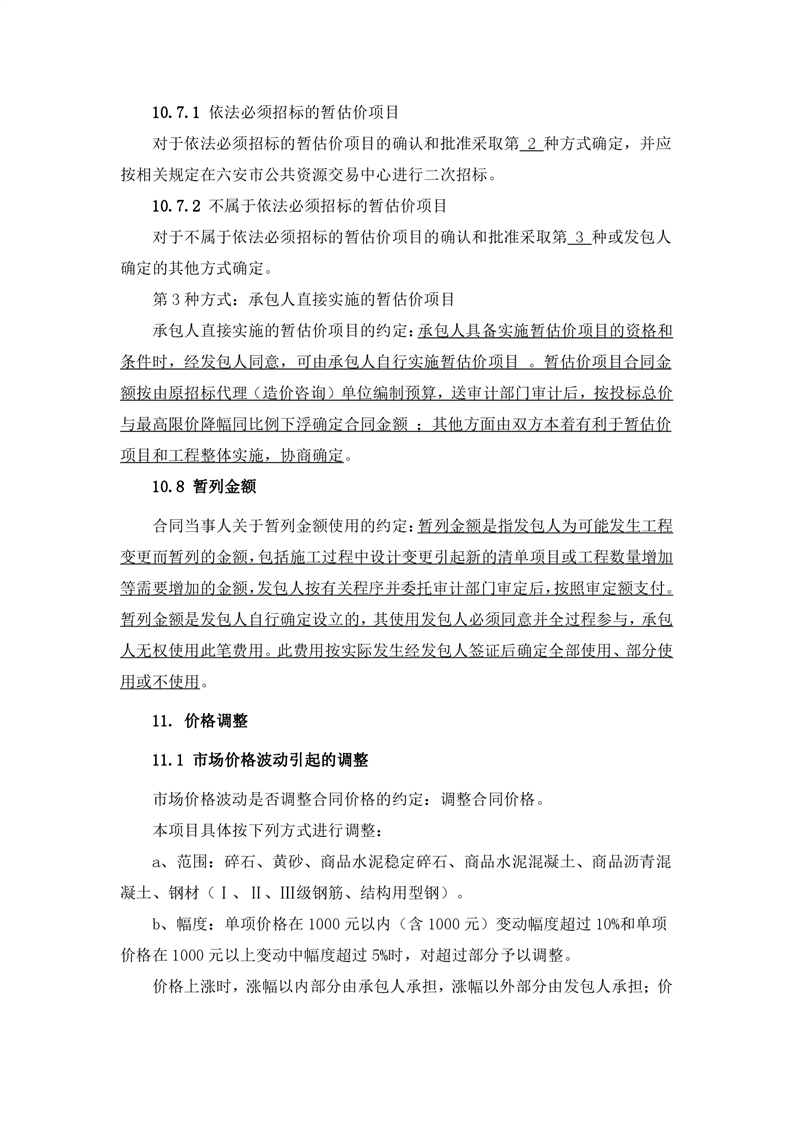 10.7.1 依法必须招标的暂估价项目

对于依法必须招标的暂估价项目的确认和批准采取第 2 种方式确定，并应按相关规定在六安市公共资源交易中心进行二次招标。

10.7.2 不属于依法必须招标的暂估价项目

对于不属于依法必须招标的暂估价项目的确认和批准采取第 3 种或发包人确定的其他方式确定。

第 3 种方式：承包人直接实施的暂估价项目

承包人直接实施的暂估价项目的约定：承包人具备实施暂估价项目的资格和条件时，经发包人同意，可由承包人自行实施暂估价项目 。暂估价项目合同金额按由原招标代理（造价咨询）单位编制预算，送审计部门审计后，按投标总价与最高限价降幅同比例下浮确定合同金额 ；其他方面由双方本着有利于暂估价项目和工程整体实施，协商确定。

10.8 暂列金额

合同当事人关于暂列金额使用的约定：暂列金额是指发包人为可能发生工程变更而暂列的金额，包括施工过程中设计变更引起新的清单项目或工程数量增加等需要增加的金额，发包人按有关程序并委托审计部门审定后，按照审定额支付。暂列金额是发包人自行确定设立的，其使用发包人必须同意并全过程参与，承包人无权使用此笔费用。此费用按实际发生经发包人签证后确定全部使用、部分使用或不使用。

11. 价格调整

11.1 市场价格波动引起的调整

市场价格波动是否调整合同价格的约定：调整合同价格。

本项目具体按下列方式进行调整：

a、范围：碎石、黄砂、商品水泥稳定碎石、商品水泥混凝土、商品沥青混凝土、钢材（Ⅰ、Ⅱ、Ⅲ级钢筋、结构用型钢）。

b、幅度：单项价格在 1000 元以内（含 1000 元）变动幅度超过 10%和单项价格在 1000 元以上变动中幅度超过 5%时，对超过部分予以调整。

价格上涨时，涨幅以内部分由承包人承担，涨幅以外部分由发包人承担；价